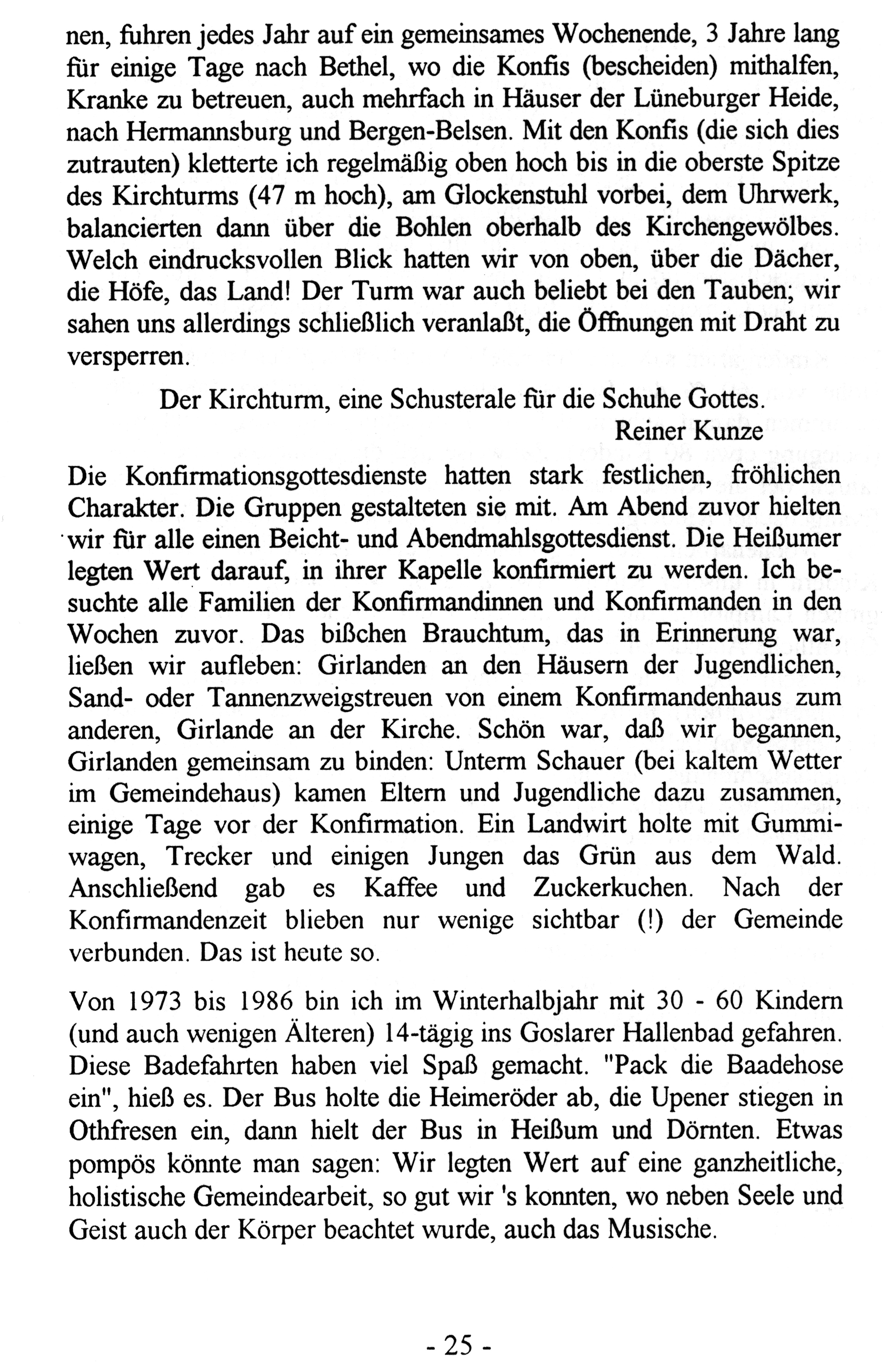 nen, fuhren jedes Jahr auf ein gemeinsames Wochenende, 3 Jahre lang für einige Tage nach Bethel, wo die Konfis (bescheiden) mithalfen, Kranke zu betreuen, auch mehrfach in Häuser der Lüneburger Heide, nach Hermannsburg und Bergen-Belsen. Mit den Konfis (die sich dies zutrauten) kletterte ich regelmäßig oben hoch bis in die oberste Spitze des Kirchturms (47 m hoch), am Glockenstuhl vorbei, dem Uhrwerk, balancierten dann über die Bohlen oberhalb des Kirchengewölbes. Welch eindrucksvollen Blick hatten wir von oben, über die Dächer, die Höfe, das Land! Der Turm war auch beliebt bei den Tauben; wir sahen uns allerdings schließlich veranlaßt, die Öffnungen mit Draht zu versperren.

Der Kirchturm, eine Schusterale für die Schuhe Gottes.
Reiner Kunze

Die Konfirmationsgottesdienste hatten stark festlichen, fröhlichen Charakter. Die Gruppen gestalteten sie mit. Am Abend zuvor hielten wir für alle einen Beicht- und Abendmahlsgottesdienst. Die Heißumer legten Wert darauf, in ihrer Kapelle konfirmiert zu werden. Ich besuchte alle Familien der Konfirmandinnen und Konfirmanden in den Wochen zuvor. Das bißchen Brauchtum, das in Erinnerung war, ließen wir aufleben: Girlanden an den Häusern der Jugendlichen, Sand- oder Tannenzweigstreuen von einem Konfirmandenhaus zum anderen, Girlande an der Kirche. Schön war, daß wir begannen, Girlanden gemeinsam zu binden: Unterm Schauer (bei kaltem Wetter im Gemeindehaus) kamen Eltern und Jugendliche dazu zusammen, einige Tage vor der Konfirmation. Ein Landwirt holte mit Gummiwagen, Trecker und einigen Jungen das Grün aus dem Wald. Anschließend gab es Kaffee und Zuckerkuchen. Nach der Konfirmandenzeit blieben nur wenige sichtbar (!) der Gemeinde verbunden. Das ist heute so.

Von 1973 bis 1986 bin ich im Winterhalbjahr mit 30 - 60 Kindern (und auch wenigen Älteren) 14-tägig ins Goslarer Hallenbad gefahren. Diese Badefahrten haben viel Spaß gemacht. "Pack die Baadehose ein", hieß es. Der Bus holte die Heimeröder ab, die Upener stiegen in Othfresen ein, dann hielt der Bus in Heißum und Dörnten. Etwas pompös könnte man sagen: Wir legten Wert auf eine ganzheitliche, holistische Gemeindearbeit, so gut wir 's konnten, wo neben Seele und Geist auch der Körper beachtet wurde, auch das Musische.

- 25 -